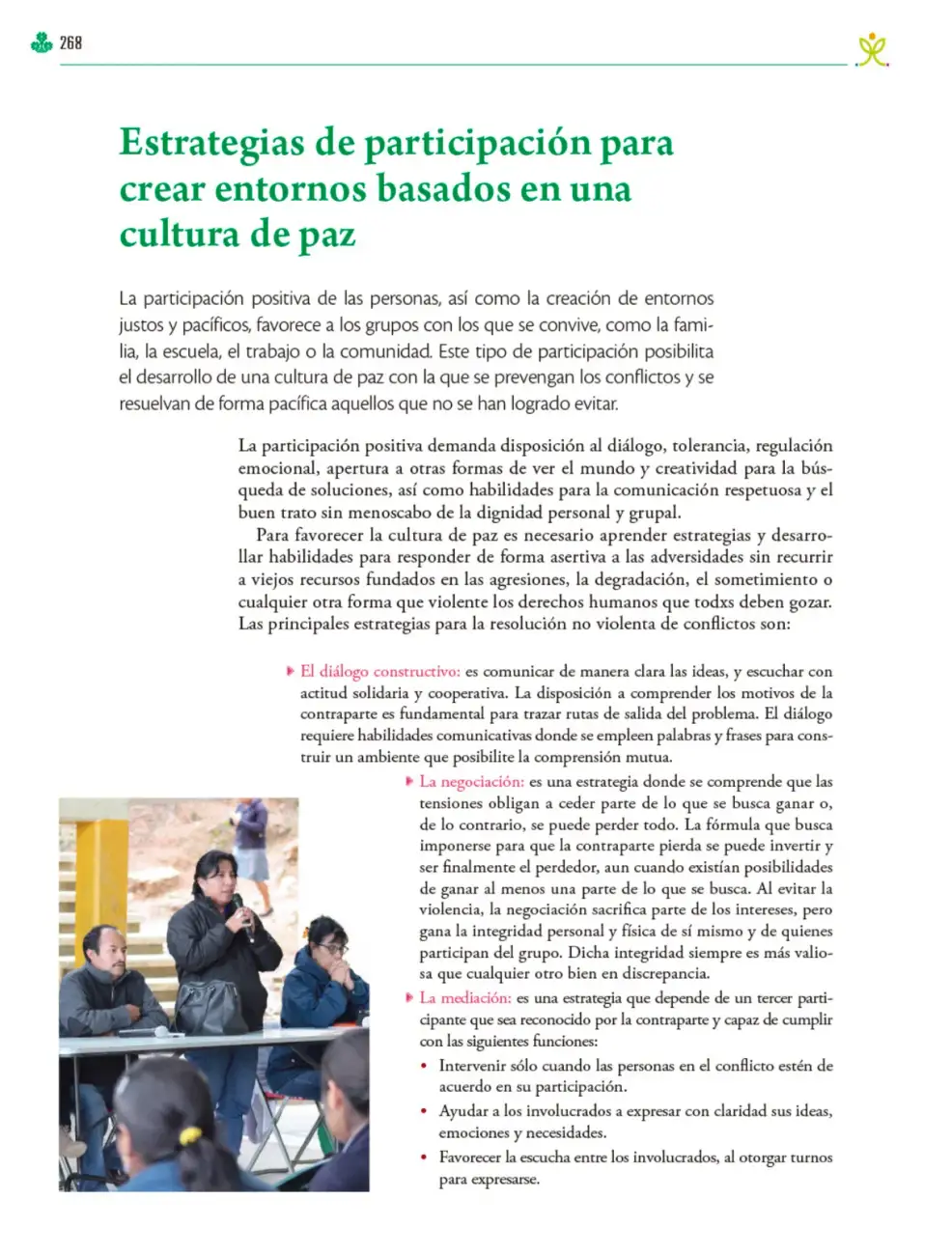 268

Estrategias de participación para crear entornos basados en una cultura de paz

La participación positiva de las personas, así como la creación de entornos justos y pacíficos, favorece a los grupos con los que se convive, como la familia, la escuela, el trabajo o la comunidad. Este tipo de participación posibilita el desarrollo de una cultura de paz con la que se prevengan los conflictos y se resuelvan de forma pacífica aquellos que no se han logrado evitar.

La participación positiva demanda disposición al diálogo, tolerancia, regulación emocional, apertura a otras formas de ver el mundo y creatividad para la búsqueda de soluciones, así como habilidades para la comunicación respetuosa y el buen trato sin menoscabo de la dignidad personal y grupal.

Para favorecer la cultura de paz es necesario aprender estrategias y desarrollar habilidades para responder de forma asertiva a las adversidades sin recurrir a viejos recursos fundados en las agresiones, la degradación, el sometimiento o cualquier otra forma que violente los derechos humanos que todxs deben gozar. Las principales estrategias para la resolución no violenta de conflictos son:

▸ El diálogo constructivo: es comunicar de manera clara las ideas, y escuchar con actitud solidaria y cooperativa. La disposición a comprender los motivos de la contraparte es fundamental para trazar rutas de salida del problema. El diálogo requiere habilidades comunicativas donde se empleen palabras y frases para construir un ambiente que posibilite la comprensión mutua.

▸ La negociación: es una estrategia donde se comprende que las tensiones obligan a ceder parte de lo que se busca ganar o, de lo contrario, se puede perder todo. La fórmula que busca imponerse para que la contraparte pierda se puede invertir y ser finalmente el perdedor, aun cuando existían posibilidades de ganar al menos una parte de lo que se busca. Al evitar la violencia, la negociación sacrifica parte de los intereses, pero gana la integridad personal y física de sí mismo y de quienes participan del grupo. Dicha integridad siempre es más valiosa que cualquier otro bien en discrepancia.

▸ La mediación: es una estrategia que depende de un tercer participante que sea reconocido por la contraparte y capaz de cumplir con las siguientes funciones:
• Intervenir sólo cuando las personas en el conflicto estén de acuerdo en su participación.
• Ayudar a los involucrados a expresar con claridad sus ideas, emociones y necesidades.
• Favorecer la escucha entre los involucrados, al otorgar turnos para expresarse.